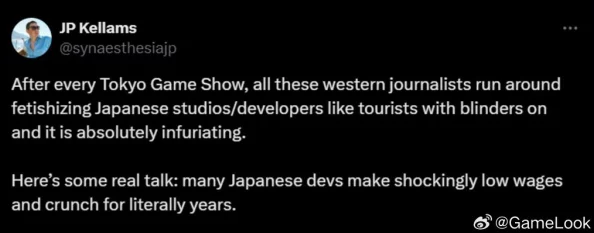 JP Kellams
@synaesthesiajp

...

After every Tokyo Game Show, all these western journalists run around fetishizing Japanese studios/developers like tourists with blinders on and it is absolutely infuriating.

Here's some real talk: many Japanese devs make shockingly low wages and crunch for literally years.

@GameLook